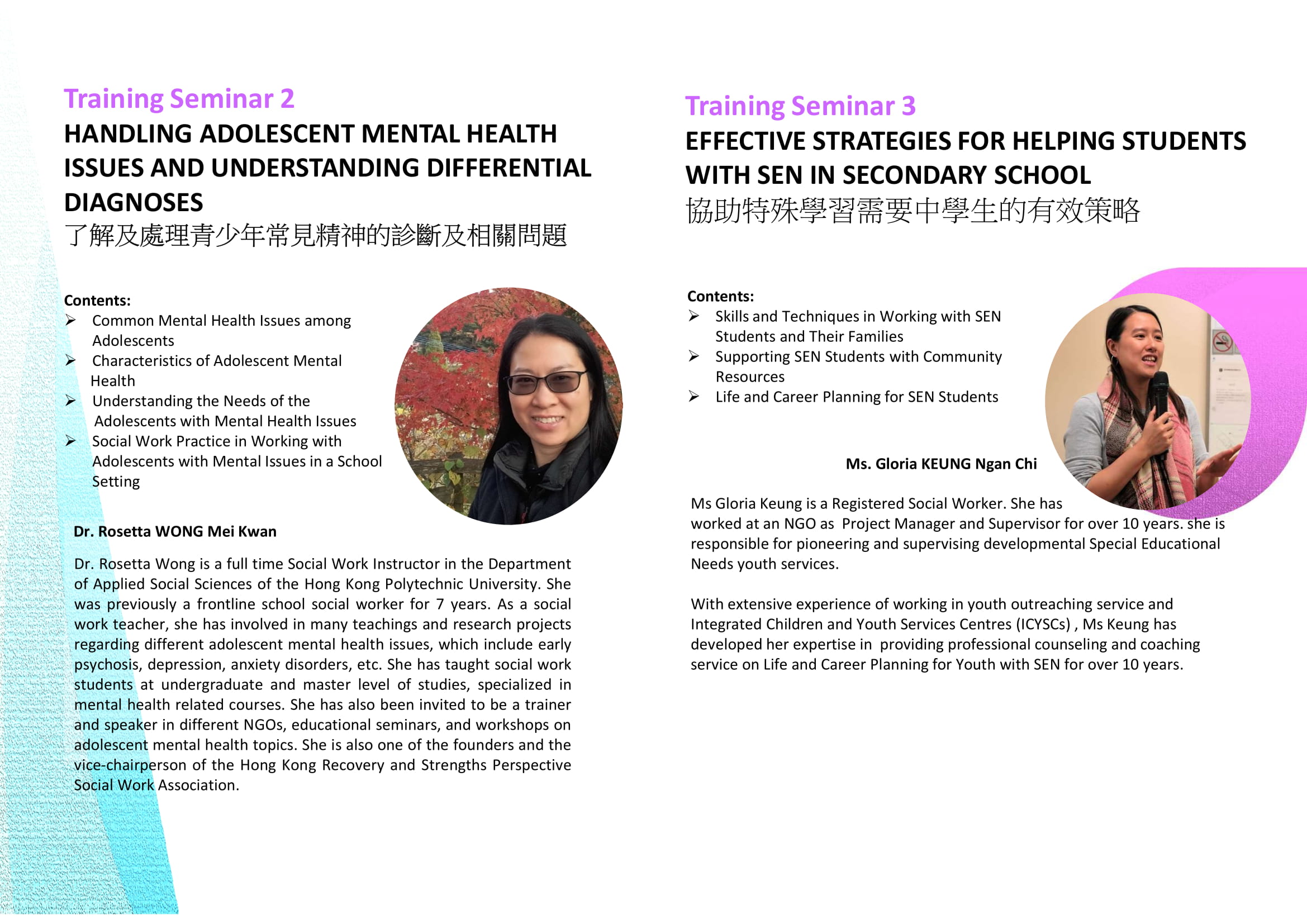 Training Seminar 2

HANDLING ADOLESCENT MENTAL HEALTH ISSUES AND UNDERSTANDING DIFFERENTIAL DIAGNOSES

了解及處理青少年常見精神的診斷及相關問題

Contents:
➢ Common Mental Health Issues among Adolescents
➢ Characteristics of Adolescent Mental Health
➢ Understanding the Needs of the Adolescents with Mental Health Issues
➢ Social Work Practice in Working with Adolescents with Mental Issues in a School Setting

Dr. Rosetta WONG Mei Kwan

Dr. Rosetta Wong is a full time Social Work Instructor in the Department of Applied Social Sciences of the Hong Kong Polytechnic University. She was previously a frontline school social worker for 7 years. As a social work teacher, she has involved in many teachings and research projects regarding different adolescent mental health issues, which include early psychosis, depression, anxiety disorders, etc. She has taught social work students at undergraduate and master level of studies, specialized in mental health related courses. She has also been invited to be a trainer and speaker in different NGOs, educational seminars, and workshops on adolescent mental health topics. She is also one of the founders and the vice-chairperson of the Hong Kong Recovery and Strengths Perspective Social Work Association.

Training Seminar 3

EFFECTIVE STRATEGIES FOR HELPING STUDENTS WITH SEN IN SECONDARY SCHOOL

協助特殊學習需要中學生的有效策略

Contents:
➢ Skills and Techniques in Working with SEN Students and Their Families
➢ Supporting SEN Students with Community Resources
➢ Life and Career Planning for SEN Students

Ms. Gloria KEUNG Ngan Chi

Ms Gloria Keung is a Registered Social Worker. She has worked at an NGO as Project Manager and Supervisor for over 10 years. she is responsible for pioneering and supervising developmental Special Educational Needs youth services.

With extensive experience of working in youth outreaching service and Integrated Children and Youth Services Centres (ICYSCs) , Ms Keung has developed her expertise in providing professional counseling and coaching service on Life and Career Planning for Youth with SEN for over 10 years.